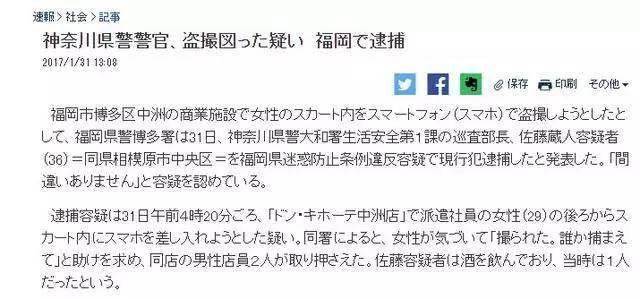 速報 > 社会 > 記事

神奈川県警警官、盗撮図った疑い　福岡で逮捕

2017/1/31 13:08

保存　印刷　その他

福岡市博多区中洲の商業施設で女性のスカート内をスマートフォン（スマホ）で盗撮しようとしたとして、福岡県警博多署は31日、神奈川県警大和署生活安全第1課の巡査部長、佐藤蔵人容疑者（36）＝同県相模原市中央区＝を福岡県迷惑防止条例違反容疑で現行犯逮捕したと発表した。「間違いありません」と容疑を認めている。

逮捕容疑は31日午前4時20分ごろ、「ドン・キホーテ中洲店」で派遣社員の女性（29）の後ろからスカート内にスマホを差し入れようとした疑い。同署によると、女性が気づいて「撮られた。誰か捕まえて」と助けを求め、同店の男性店員2人が取り押さえた。佐藤容疑者は酒を飲んでおり、当時は1人だったという。